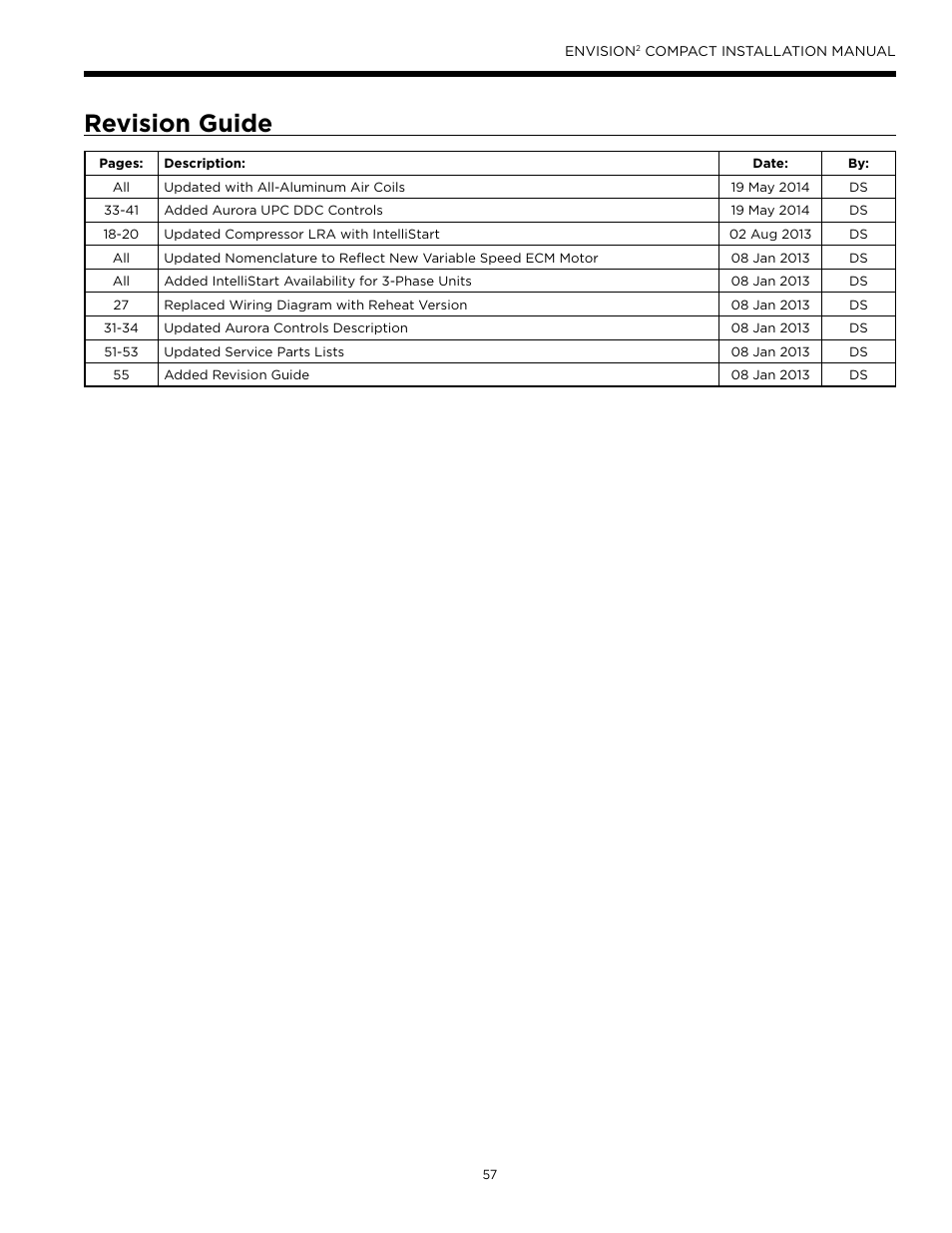 ENVISION$^2$ COMPACT INSTALLATION MANUAL

Revision Guide

| Pages: | Description: | Date: | By: |
|---|---|---|---|
| All | Updated with All-Aluminum Air Coils | 19 May 2014 | DS |
| 33-41 | Added Aurora UPC DDC Controls | 19 May 2014 | DS |
| 18-20 | Updated Compressor LRA with IntelliStart | 02 Aug 2013 | DS |
| All | Updated Nomenclature to Reflect New Variable Speed ECM Motor | 08 Jan 2013 | DS |
| All | Added IntelliStart Availability for 3-Phase Units | 08 Jan 2013 | DS |
| 27 | Replaced Wiring Diagram with Reheat Version | 08 Jan 2013 | DS |
| 31-34 | Updated Aurora Controls Description | 08 Jan 2013 | DS |
| 51-53 | Updated Service Parts Lists | 08 Jan 2013 | DS |
| 55 | Added Revision Guide | 08 Jan 2013 | DS |

57